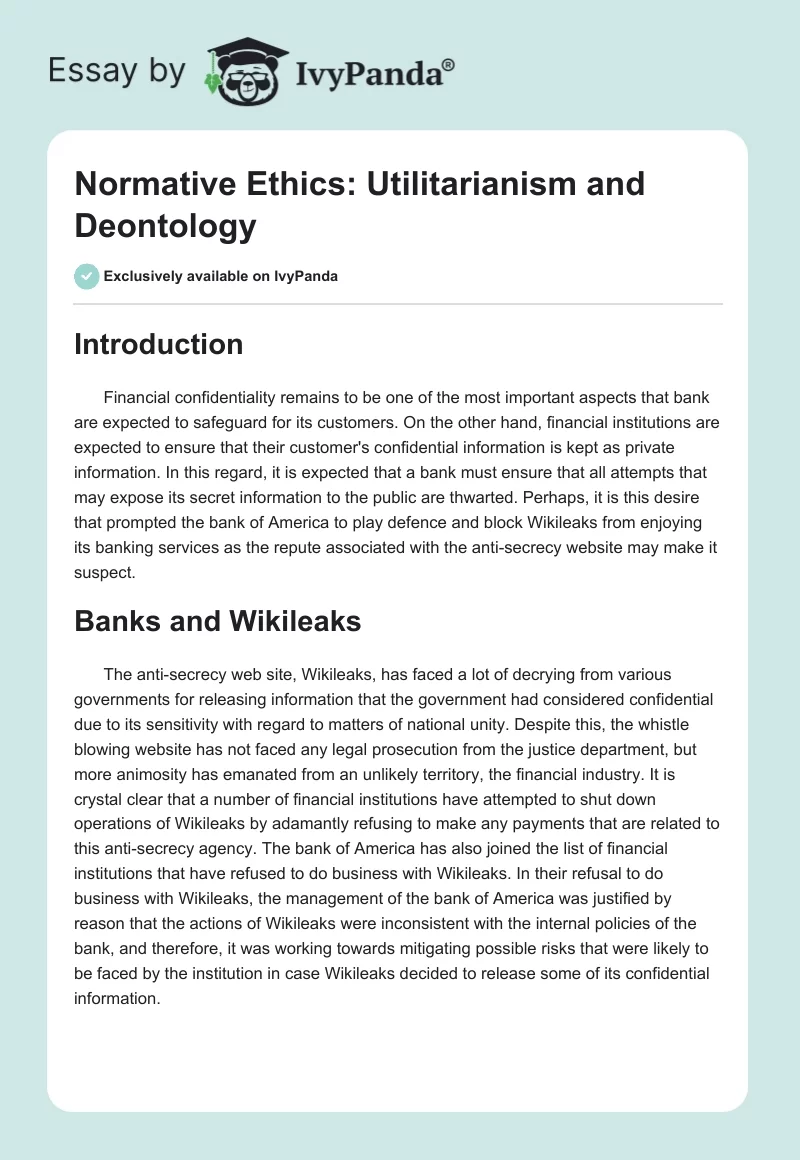 Essay by IvyPanda®

Normative Ethics: Utilitarianism and Deontology

Exclusively available on IvyPanda

Introduction

Financial confidentiality remains to be one of the most important aspects that bank are expected to safeguard for its customers. On the other hand, financial institutions are expected to ensure that their customer's confidential information is kept as private information. In this regard, it is expected that a bank must ensure that all attempts that may expose its secret information to the public are thwarted. Perhaps, it is this desire that prompted the bank of America to play defence and block Wikileaks from enjoying its banking services as the repute associated with the anti-secrecy website may make it suspect.

Banks and Wikileaks

The anti-secrecy web site, Wikileaks, has faced a lot of decrying from various governments for releasing information that the government had considered confidential due to its sensitivity with regard to matters of national unity. Despite this, the whistle blowing website has not faced any legal prosecution from the justice department, but more animosity has emanated from an unlikely territory, the financial industry. It is crystal clear that a number of financial institutions have attempted to shut down operations of Wikileaks by adamantly refusing to make any payments that are related to this anti-secrecy agency. The bank of America has also joined the list of financial institutions that have refused to do business with Wikileaks. In their refusal to do business with Wikileaks, the management of the bank of America was justified by reason that the actions of Wikileaks were inconsistent with the internal policies of the bank, and therefore, it was working towards mitigating possible risks that were likely to be faced by the institution in case Wikileaks decided to release some of its confidential information.